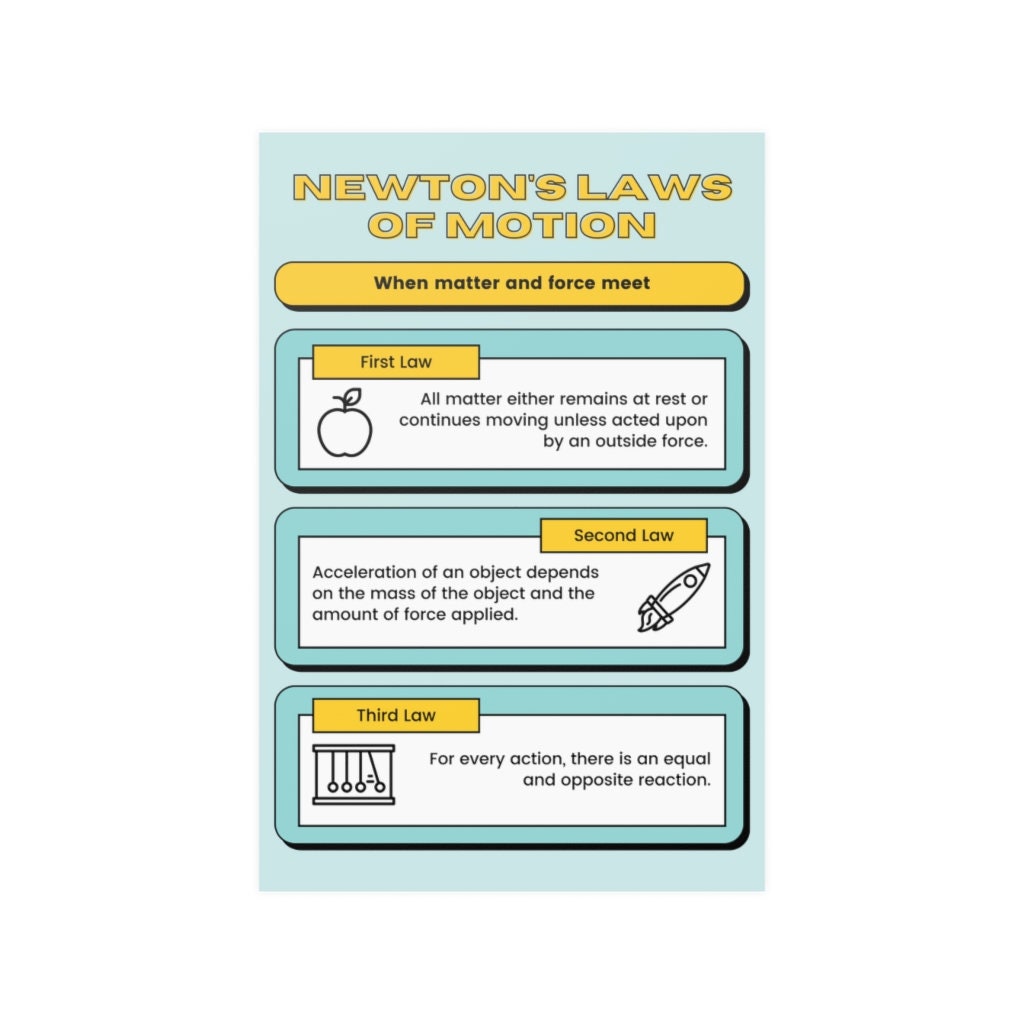 NEWTON'S LAWS OF MOTION

When matter and force meet

First Law

All matter either remains at rest or continues moving unless acted upon by an outside force.

Second Law

Acceleration of an object depends on the mass of the object and the amount of force applied.

Third Law

For every action, there is an equal and opposite reaction.